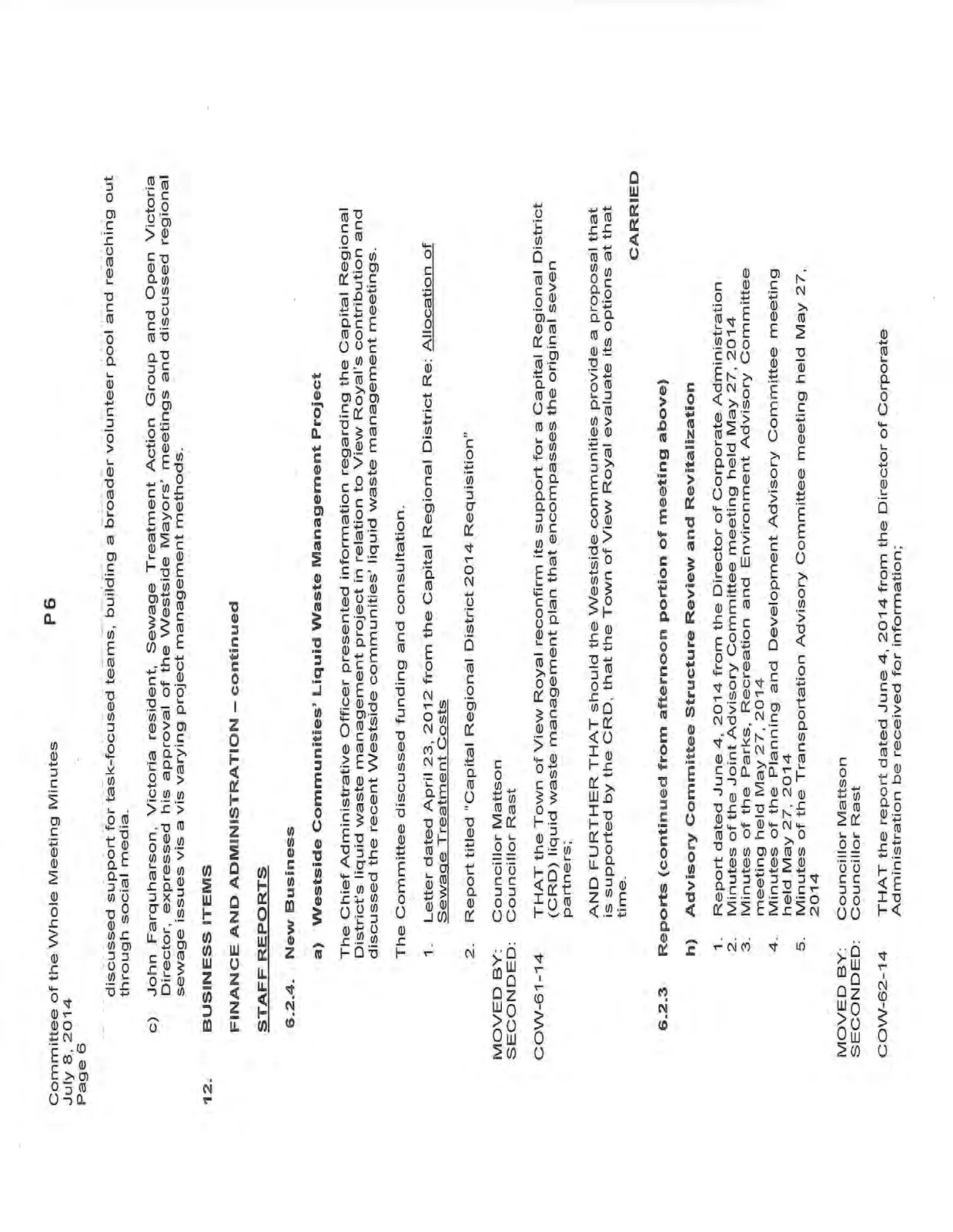 Committee of the Whole Meeting Minutes
July 8, 2014
Page 6

P 6

discussed support for task-focused teams, building a broader volunteer pool and reaching out through social media.

c) John Farquharson, Victoria resident, Sewage Treatment Action Group and Open Victoria Director, expressed his approval of the Westside Mayors' meetings and discussed regional sewage issues vis a vis varying project management methods.

12. BUSINESS ITEMS

FINANCE AND ADMINISTRATION – continued

STAFF REPORTS

6.2.4. New Business

a) Westside Communities' Liquid Waste Management Project

The Chief Administrative Officer presented information regarding the Capital Regional District's liquid waste management project in relation to View Royal's contribution and discussed the recent Westside communities' liquid waste management meetings.

The Committee discussed funding and consultation.

1. Letter dated April 23, 2012 from the Capital Regional District Re: Allocation of Sewage Treatment Costs

2. Report titled "Capital Regional District 2014 Requisition"

MOVED BY: Councillor Mattson
SECONDED: Councillor Rast

COW-61-14 THAT the Town of View Royal reconfirm its support for a Capital Regional District (CRD) liquid waste management plan that encompasses the original seven partners;

AND FURTHER THAT should the Westside communities provide a proposal that is supported by the CRD, that the Town of View Royal evaluate its options at that time.

CARRIED

6.2.3 Reports (continued from afternoon portion of meeting above)

h) Advisory Committee Structure Review and Revitalization

1. Report dated June 4, 2014 from the Director of Corporate Administration
2. Minutes of the Joint Advisory Committee meeting held May 27, 2014
3. Minutes of the Parks, Recreation and Environment Advisory Committee meeting held May 27, 2014
4. Minutes of the Planning and Development Advisory Committee meeting held May 27, 2014
5. Minutes of the Transportation Advisory Committee meeting held May 27, 2014

MOVED BY: Councillor Mattson
SECONDED: Councillor Rast

COW-62-14 THAT the report dated June 4, 2014 from the Director of Corporate Administration be received for information;